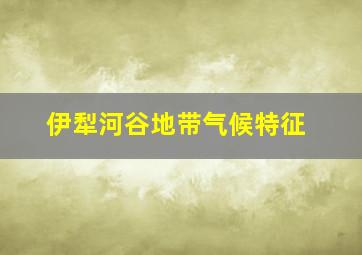 伊犁河谷地带气候特征